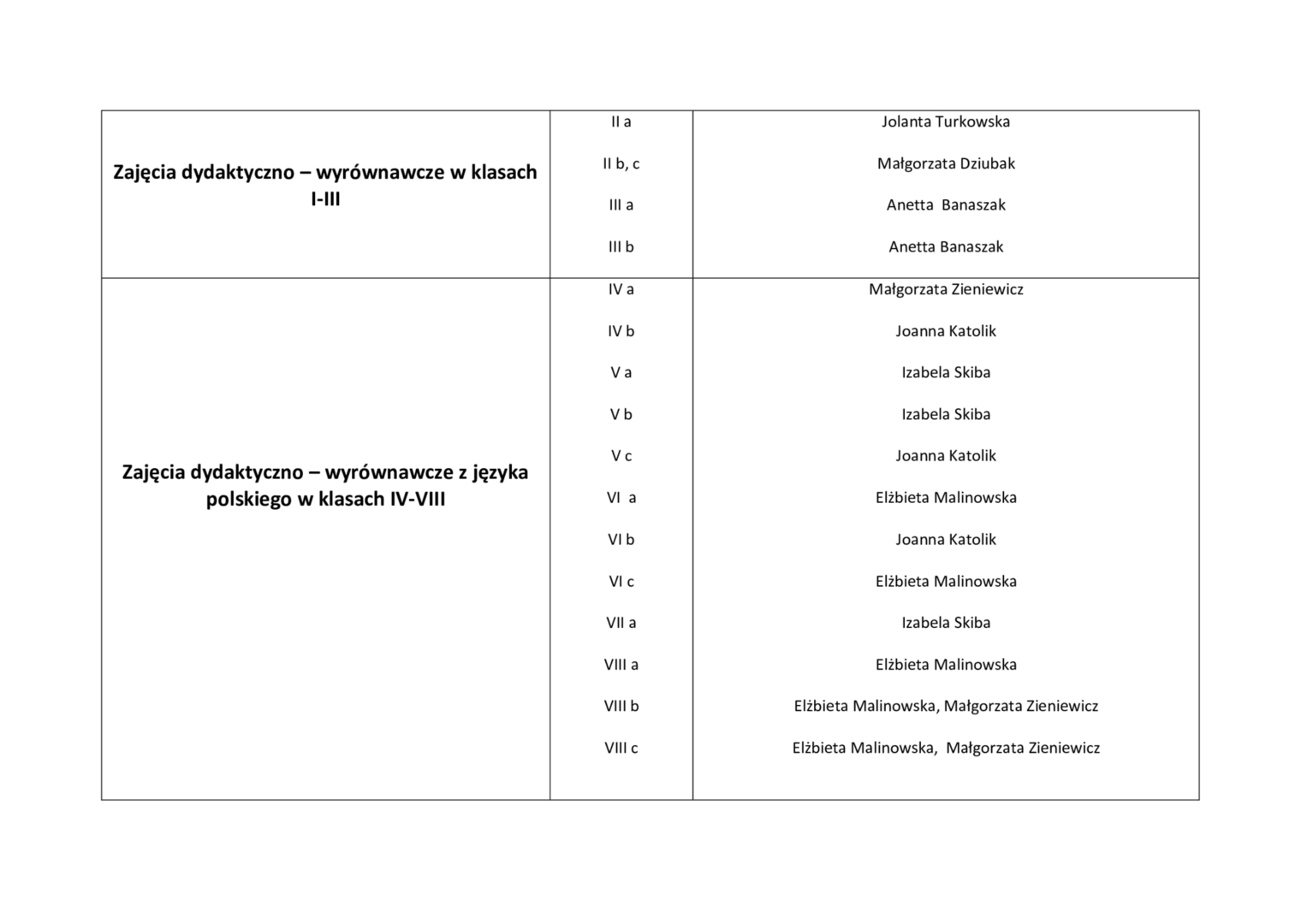 | | | |
|---|---|---|
| **Zajęcia dydaktyczno – wyrównawcze w klasach I-III** | II a | Jolanta Turkowska |
| | II b, c | Małgorzata Dziubak |
| | III a | Anetta Banaszak |
| | III b | Anetta Banaszak |
| **Zajęcia dydaktyczno – wyrównawcze z języka polskiego w klasach IV-VIII** | IV a | Małgorzata Zieniewicz |
| | IV b | Joanna Katolik |
| | V a | Izabela Skiba |
| | V b | Izabela Skiba |
| | V c | Joanna Katolik |
| | VI a | Elżbieta Malinowska |
| | VI b | Joanna Katolik |
| | VI c | Elżbieta Malinowska |
| | VII a | Izabela Skiba |
| | VIII a | Elżbieta Malinowska |
| | VIII b | Elżbieta Malinowska, Małgorzata Zieniewicz |
| | VIII c | Elżbieta Malinowska, Małgorzata Zieniewicz |